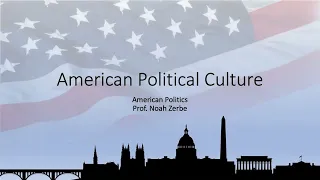 American Political Culture

American Politics
Prof. Noah Zerbe